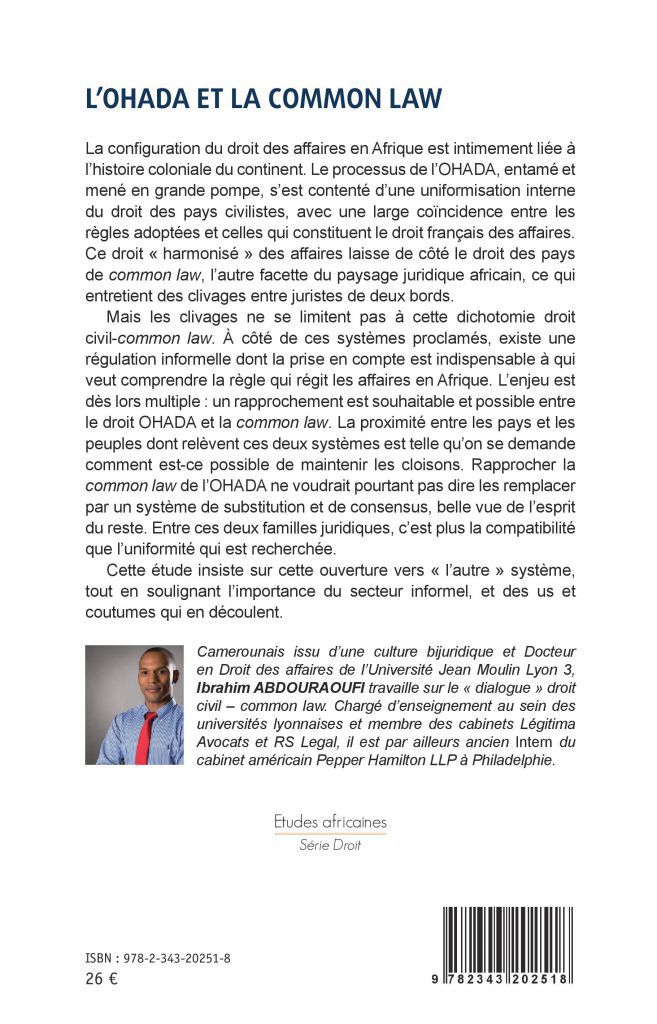 L'OHADA ET LA COMMON LAW

La configuration du droit des affaires en Afrique est intimement liée à l'histoire coloniale du continent. Le processus de l'OHADA, entamé et mené en grande pompe, s'est contenté d'une uniformisation interne du droit des pays civilistes, avec une large coïncidence entre les règles adoptées et celles qui constituent le droit français des affaires. Ce droit « harmonisé » des affaires laisse de côté le droit des pays de common law, l'autre facette du paysage juridique africain, ce qui entretient des clivages entre juristes de deux bords.

Mais les clivages ne se limitent pas à cette dichotomie droit civil-common law. À côté de ces systèmes proclamés, existe une régulation informelle dont la prise en compte est indispensable à qui veut comprendre la règle qui régit les affaires en Afrique. L'enjeu est dès lors multiple : un rapprochement est souhaitable et possible entre le droit OHADA et la common law. La proximité entre les pays et les peuples dont relèvent ces deux systèmes est telle qu'on se demande comment est-ce possible de maintenir les cloisons. Rapprocher la common law de l'OHADA ne voudrait pourtant pas dire les remplacer par un système de substitution et de consensus, belle vue de l'esprit du reste. Entre ces deux familles juridiques, c'est plus la compatibilité que l'uniformité qui est recherchée.

Cette étude insiste sur cette ouverture vers « l'autre » système, tout en soulignant l'importance du secteur informel, et des us et coutumes qui en découlent.

Camerounais issu d'une culture bijuridique et Docteur en Droit des affaires de l'Université Jean Moulin Lyon 3, Ibrahim ABDOURAOUFI travaille sur le « dialogue » droit civil – common law. Chargé d'enseignement au sein des universités lyonnaises et membre des cabinets Légitima Avocats et RS Legal, il est par ailleurs ancien Intern du cabinet américain Pepper Hamilton LLP à Philadelphie.

Etudes africaines
Série Droit

ISBN : 978-2-343-20251-8
26 €

9 782343 202518